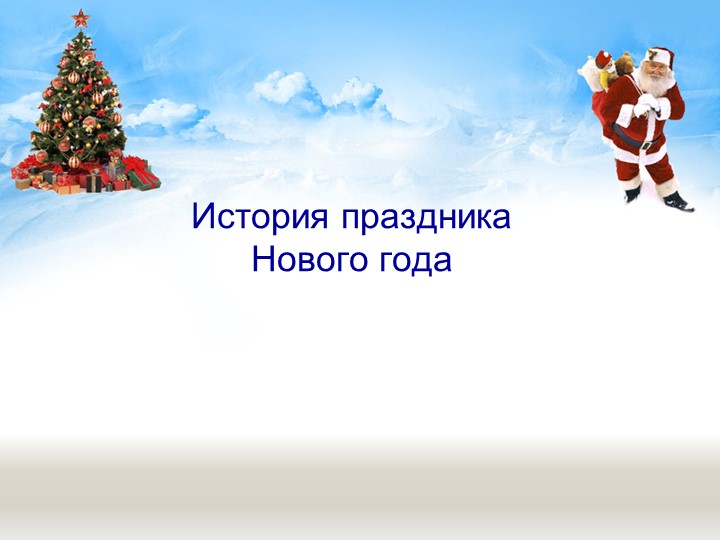 История праздника
Нового года